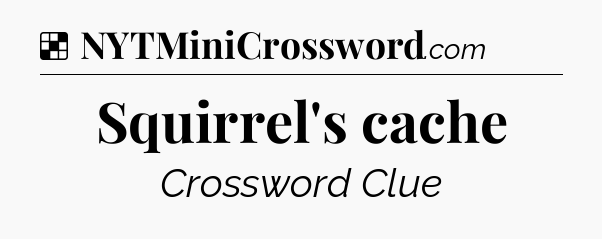 NYTMiniCrossword.com

Squirrel's cache

Crossword Clue